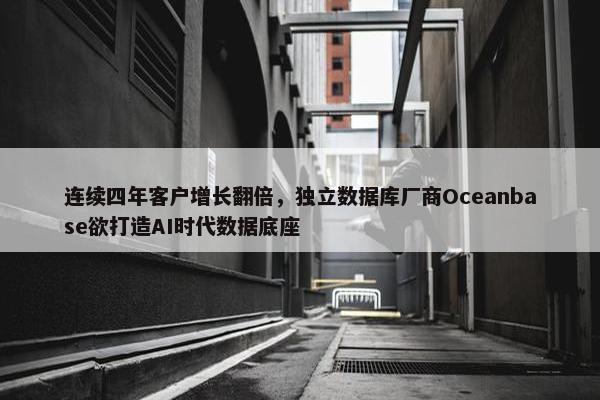 连续四年客户增长翻倍，独立数据库厂商Oceanbase欲打造AI时代数据底座